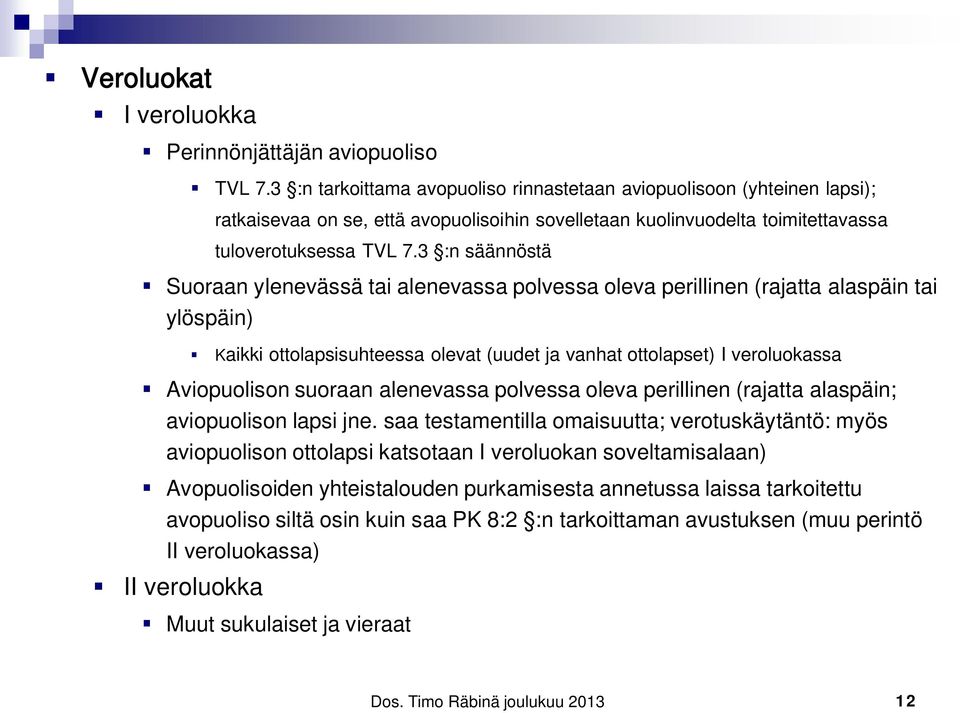 Veroluokat

I veroluokka

Perinnönjättäjän aviopuoliso

TVL 7.3 §:n tarkoittama avopuoliso rinnastetaan aviopuolisoon (yhteinen lapsi); ratkaisevaa on se, että avopuolisoihin sovelletaan kuolinvuodelta toimitettavassa tuloverotuksessa TVL 7.3 §:n säännöstä

Suoraan ylenevässä tai alenevassa polvessa oleva perillinen (rajatta alaspäin tai ylöspäin)

Kaikki ottolapsisuhteessa olevat (uudet ja vanhat ottolapset) I veroluokassa

Aviopuolison suoraan alenevassa polvessa oleva perillinen (rajatta alaspäin; aviopuolison lapsi jne. saa testamentilla omaisuutta; verotuskäytäntö: myös aviopuolison ottolapsi katsotaan I veroluokan soveltamisalaan)

Avopuolisoiden yhteistalouden purkamisesta annetussa laissa tarkoitettu avopuoliso siltä osin kuin saa PK 8:2 §:n tarkoittaman avustuksen (muu perintö II veroluokassa)

II veroluokka

Muut sukulaiset ja vieraat

Dos. Timo Räbinä joulukuu 2013

12